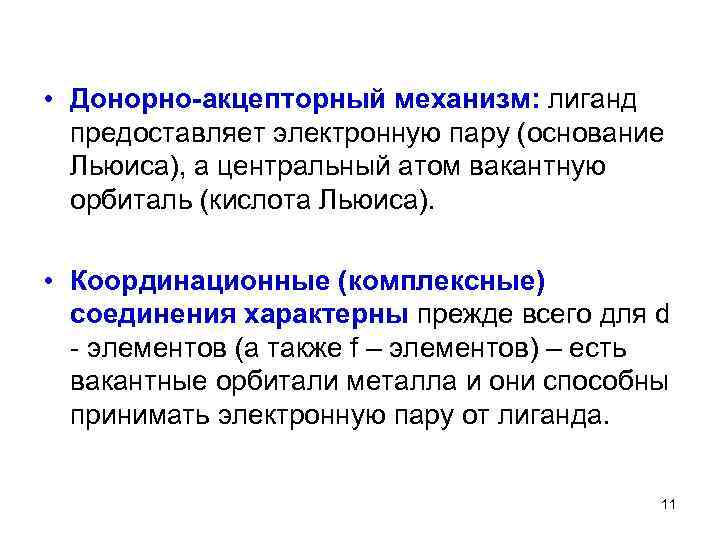 • Донорно-акцепторный механизм: лиганд предоставляет электронную пару (основание Льюиса), а центральный атом вакантную орбиталь (кислота Льюиса).

• Координационные (комплексные) соединения характерны прежде всего для d - элементов (а также f – элементов) – есть вакантные орбитали металла и они способны принимать электронную пару от лиганда.

11